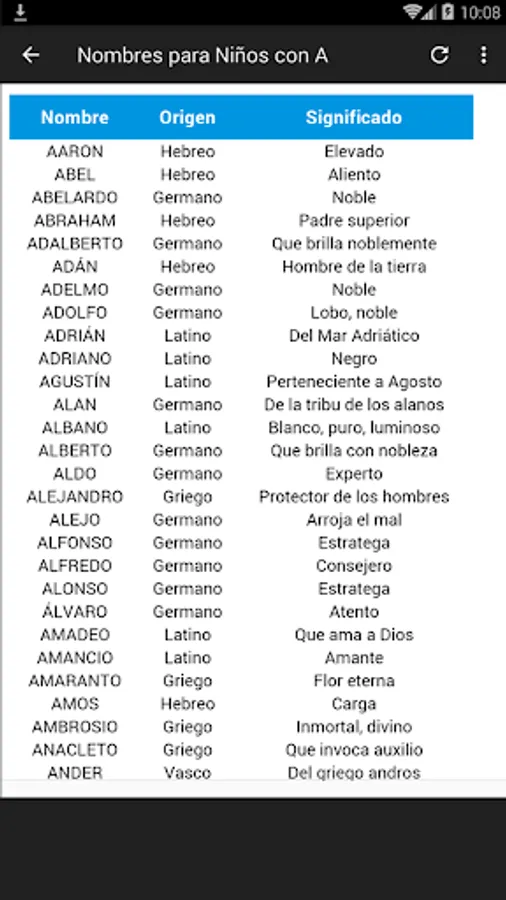 10:08

Nombres para Niños con A

| Nombre | Origen | Significado |
|---|---|---|
| AARON | Hebreo | Elevado |
| ABEL | Hebreo | Aliento |
| ABELARDO | Germano | Noble |
| ABRAHAM | Hebreo | Padre superior |
| ADALBERTO | Germano | Que brilla noblemente |
| ADÁN | Hebreo | Hombre de la tierra |
| ADELMO | Germano | Noble |
| ADOLFO | Germano | Lobo, noble |
| ADRIÁN | Latino | Del Mar Adriático |
| ADRIANO | Latino | Negro |
| AGUSTÍN | Latino | Perteneciente a Agosto |
| ALAN | Germano | De la tribu de los alanos |
| ALBANO | Latino | Blanco, puro, luminoso |
| ALBERTO | Germano | Que brilla con nobleza |
| ALDO | Germano | Experto |
| ALEJANDRO | Griego | Protector de los hombres |
| ALEJO | Germano | Arroja el mal |
| ALFONSO | Germano | Estratega |
| ALFREDO | Germano | Consejero |
| ALONSO | Germano | Estratega |
| ÁLVARO | Germano | Atento |
| AMADEO | Latino | Que ama a Dios |
| AMANCIO | Latino | Amante |
| AMARANTO | Griego | Flor eterna |
| AMOS | Hebreo | Carga |
| AMBROSIO | Griego | Inmortal, divino |
| ANACLETO | Griego | Que invoca auxilio |
| ANDER | Vasco | Del griego andros |